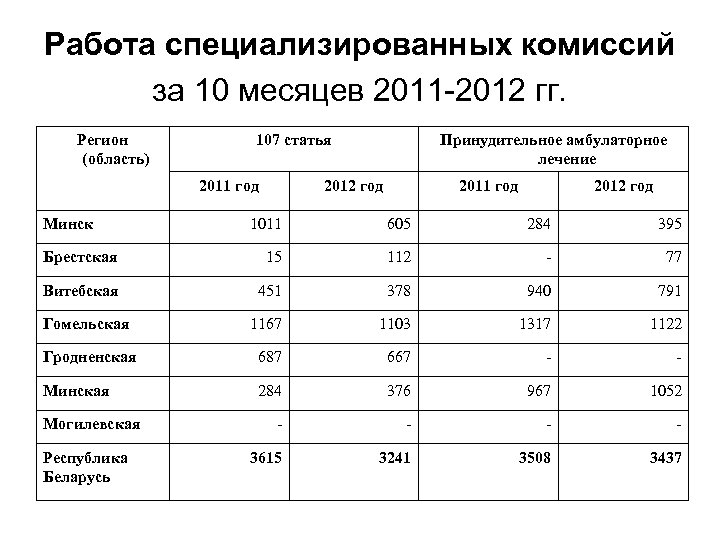 Работа специализированных комиссий за 10 месяцев 2011-2012 гг.

| Регион (область) | 107 статья | | Принудительное амбулаторное лечение | |
|---|---|---|---|---|
| | 2011 год | 2012 год | 2011 год | 2012 год |
| Минск | 1011 | 605 | 284 | 395 |
| Брестская | 15 | 112 | - | 77 |
| Витебская | 451 | 378 | 940 | 791 |
| Гомельская | 1167 | 1103 | 1317 | 1122 |
| Гродненская | 687 | 667 | - | - |
| Минская | 284 | 376 | 967 | 1052 |
| Могилевская | - | - | - | - |
| Республика Беларусь | 3615 | 3241 | 3508 | 3437 |